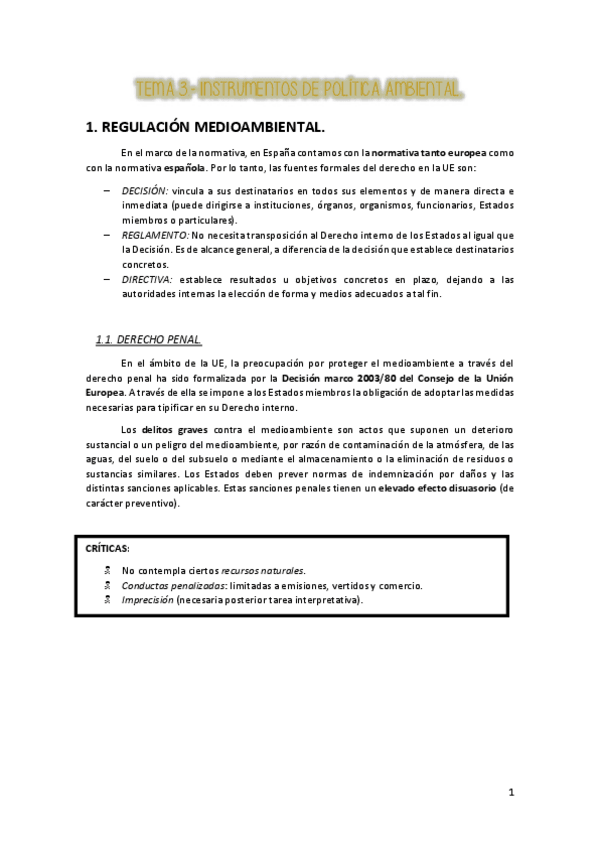 TEMA 3.- INSTRUMENTOS DE POLÍTICA AMBIENTAL.

1. REGULACIÓN MEDIOAMBIENTAL.

En el marco de la normativa, en España contamos con la normativa tanto europea como con la normativa española. Por lo tanto, las fuentes formales del derecho en la UE son:

– DECISIÓN: vincula a sus destinatarios en todos sus elementos y de manera directa e inmediata (puede dirigirse a instituciones, órganos, organismos, funcionarios, Estados miembros o particulares).
– REGLAMENTO: No necesita transposición al Derecho interno de los Estados al igual que la Decisión. Es de alcance general, a diferencia de la decisión que establece destinatarios concretos.
– DIRECTIVA: establece resultados u objetivos concretos en plazo, dejando a las autoridades internas la elección de forma y medios adecuados a tal fin.

1.1. DERECHO PENAL.

En el ámbito de la UE, la preocupación por proteger el medioambiente a través del derecho penal ha sido formalizada por la Decisión marco 2003/80 del Consejo de la Unión Europea. A través de ella se impone a los Estados miembros la obligación de adoptar las medidas necesarias para tipificar en su Derecho interno.

Los delitos graves contra el medioambiente son actos que suponen un deterioro sustancial o un peligro del medioambiente, por razón de contaminación de la atmósfera, de las aguas, del suelo o del subsuelo o mediante el almacenamiento o la eliminación de residuos o sustancias similares. Los Estados deben prever normas de indemnización por daños y las distintas sanciones aplicables. Estas sanciones penales tienen un elevado efecto disuasorio (de carácter preventivo).

CRÍTICAS:
No contempla ciertos recursos naturales.
Conductas penalizadas: limitadas a emisiones, vertidos y comercio.
Imprecisión (necesaria posterior tarea interpretativa).

1